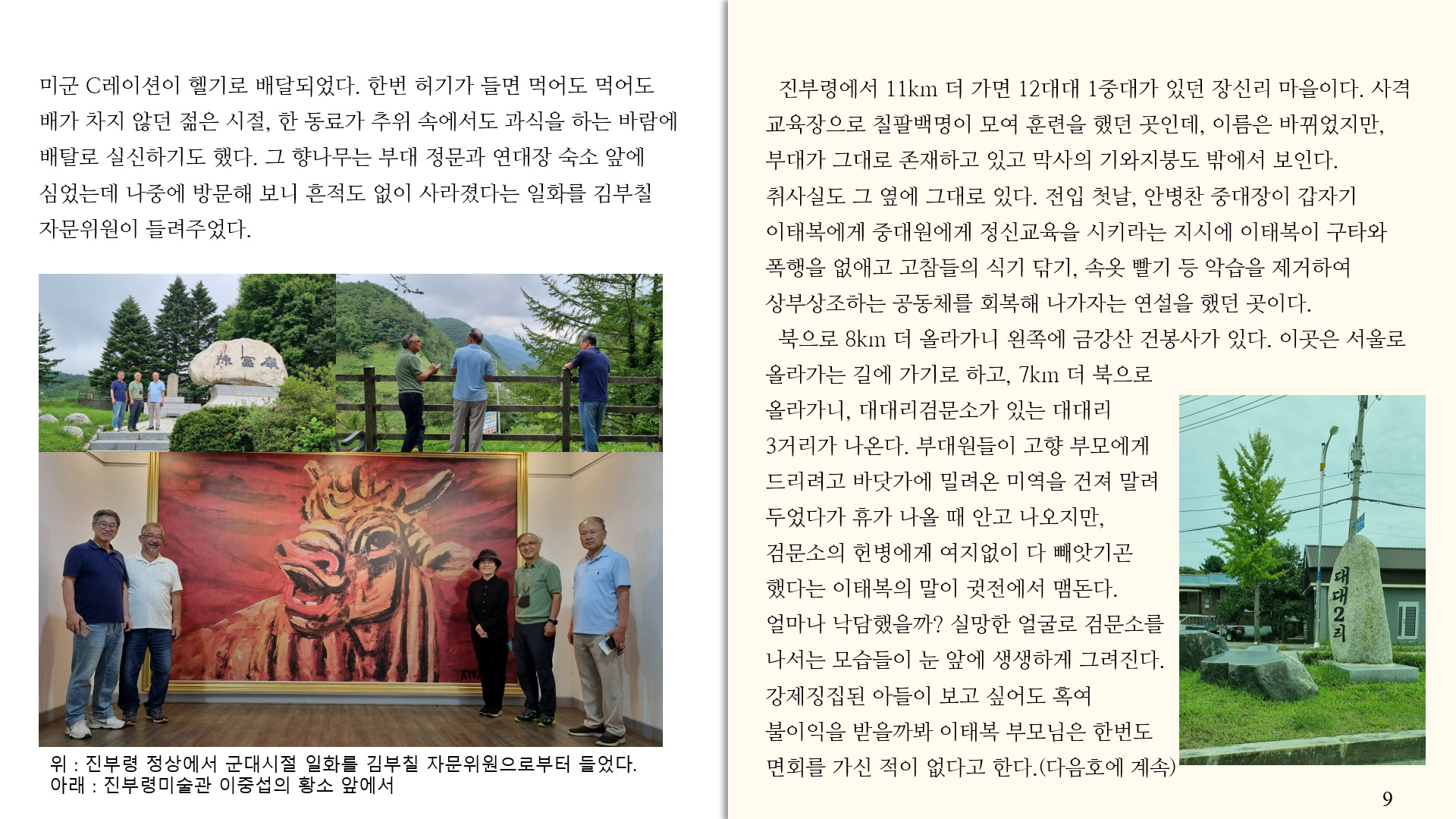 미군 C레이션이 헬기로 배달되었다. 한번 허기가 들면 먹어도 먹어도 배가 차지 않던 젊은 시절, 한 동료가 추위 속에서도 과식을 하는 바람에 배탈로 실신하기도 했다. 그 향나무는 부대 정문과 연대장 숙소 앞에 심었는데 나중에 방문해 보니 흔적도 없이 사라졌다는 일화를 김부칠 자문위원이 들려주었다.

위 : 진부령 정상에서 군대시절 일화를 김부칠 자문위원으로부터 들었다.
아래 : 진부령미술관 이중섭의 황소 앞에서

진부령에서 11km 더 가면 12대대 1중대가 있던 장신리 마을이다. 사격 교육장으로 칠팔백명이 모여 훈련을 했던 곳인데, 이름은 바뀌었지만, 부대가 그대로 존재하고 있고 막사의 기와지붕도 밖에서 보인다. 취사실도 그 옆에 그대로 있다. 전입 첫날, 안병찬 중대장이 갑자기 이태복에게 중대원에게 정신교육을 시키라는 지시에 이태복이 구타와 폭행을 없애고 고참들의 식기 닦기, 속옷 빨기 등 악습을 제거하여 상부상조하는 공동체를 회복해 나가자는 연설을 했던 곳이다.

북으로 8km 더 올라가니 왼쪽에 금강산 건봉사가 있다. 이곳은 서울로 올라가는 길에 가기로 하고, 7km 더 북으로 올라가니, 대대리검문소가 있는 대대리 3거리가 나온다. 부대원들이 고향 부모에게 드리려고 바닷가에 밀려온 미역을 건져 말려 두었다가 휴가 나올 때 안고 나오지만, 검문소의 헌병에게 여지없이 다 빼앗기곤 했다는 이태복의 말이 귓전에서 맴돈다. 얼마나 낙담했을까? 실망한 얼굴로 검문소를 나서는 모습들이 눈 앞에 생생하게 그려진다. 강제징집된 아들이 보고 싶어도 혹여 불이익을 받을까봐 이태복 부모님은 한번도 면회를 가신 적이 없다고 한다.(다음호에 계속)

대대2리

9